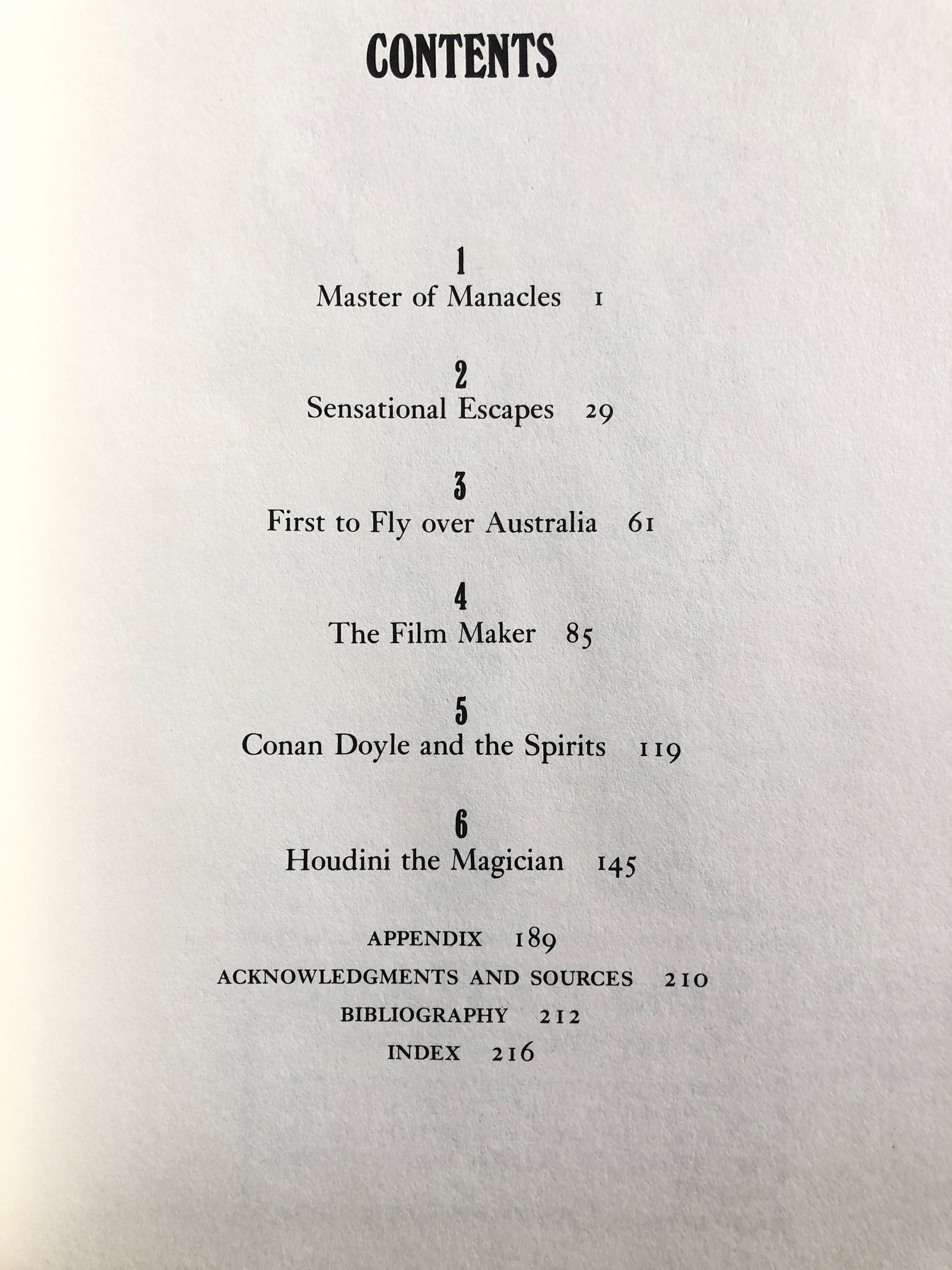 CONTENTS

1
Master of Manacles 1

2
Sensational Escapes 29

3
First to Fly over Australia 61

4
The Film Maker 85

5
Conan Doyle and the Spirits 119

6
Houdini the Magician 145

APPENDIX 189
ACKNOWLEDGMENTS AND SOURCES 210
BIBLIOGRAPHY 212
INDEX 216